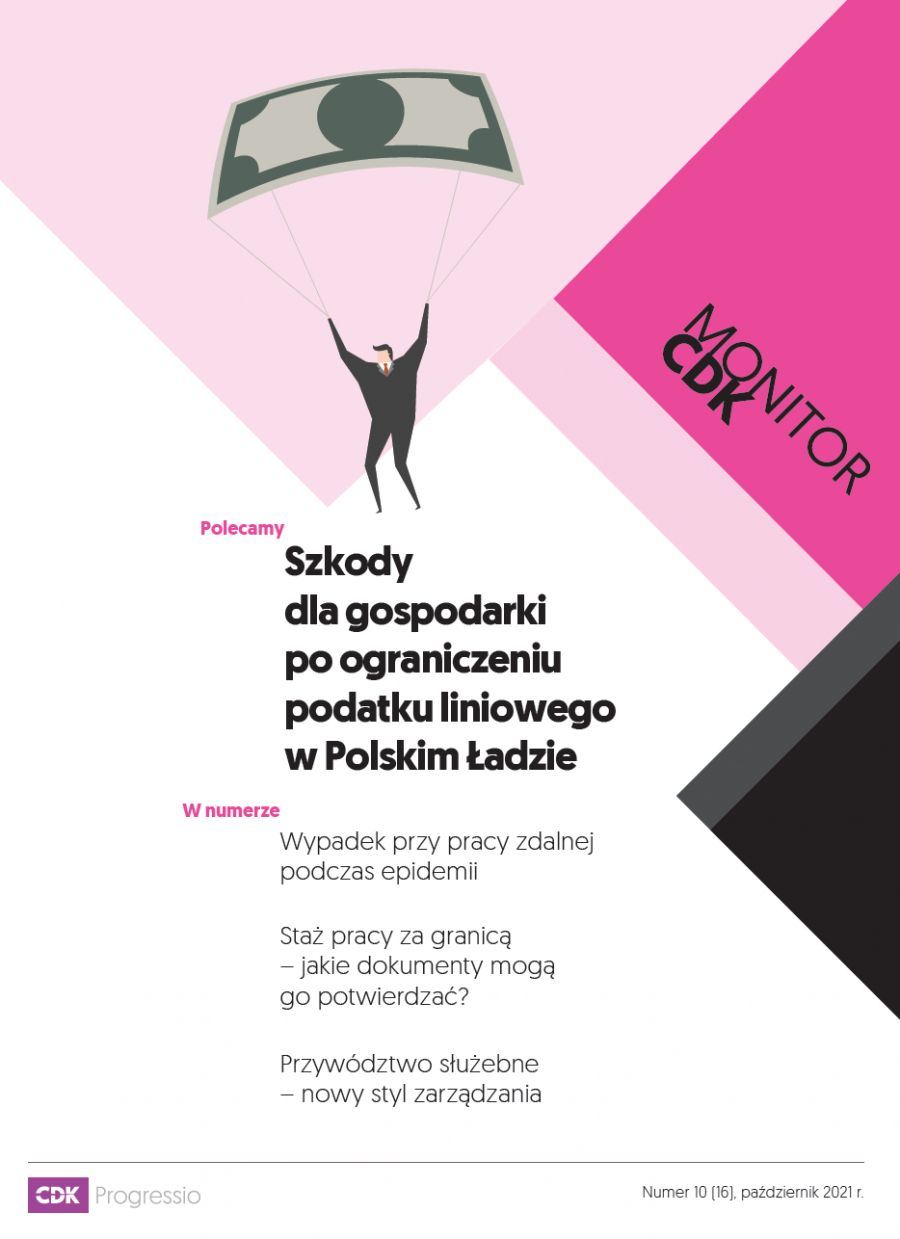 MONITOR CDK

Polecamy

Szkody
dla gospodarki
po ograniczeniu
podatku liniowego
w Polskim Ładzie

W numerze

Wypadek przy pracy zdalnej podczas epidemii

Staż pracy za granicą – jakie dokumenty mogą go potwierdzać?

Przywództwo służebne – nowy styl zarządzania

CDK Progressio

Numer 10 (16), październik 2021 r.